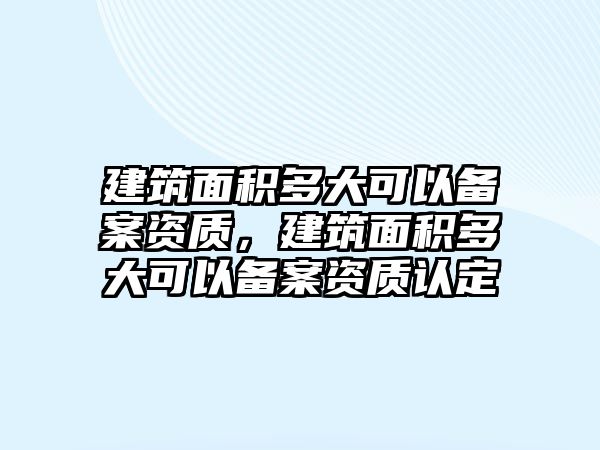 建筑面积多大可以备案资质，建筑面积多大可以备案资质认定